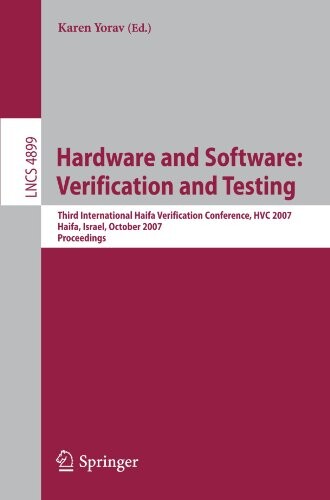 Karen Yorav (Ed.)

LNCS 4899

Hardware and Software: Verification and Testing

Third International Haifa Verification Conference, HVC 2007
Haifa, Israel, October 2007
Proceedings

Springer